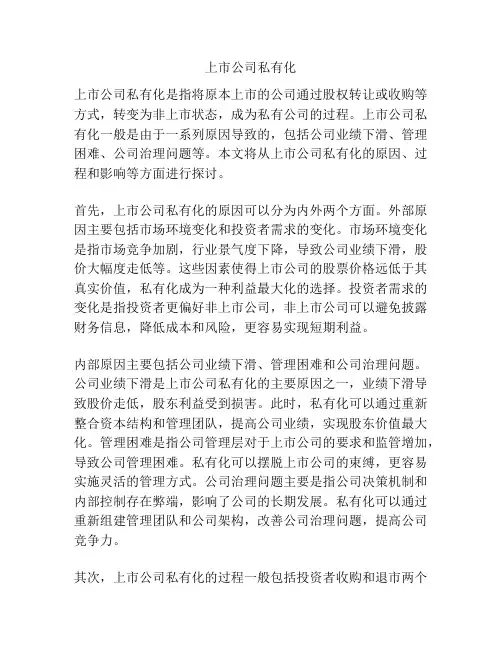 上市公司私有化

上市公司私有化是指将原本上市的公司通过股权转让或收购等方式，转变为非上市状态，成为私有公司的过程。上市公司私有化一般是由于一系列原因导致的，包括公司业绩下滑、管理困难、公司治理问题等。本文将从上市公司私有化的原因、过程和影响等方面进行探讨。

首先，上市公司私有化的原因可以分为内外两个方面。外部原因主要包括市场环境变化和投资者需求的变化。市场环境变化是指市场竞争加剧，行业景气度下降，导致公司业绩下滑，股价大幅度走低等。这些因素使得上市公司的股票价格远低于其真实价值，私有化成为一种利益最大化的选择。投资者需求的变化是指投资者更偏好非上市公司，非上市公司可以避免披露财务信息，降低成本和风险，更容易实现短期利益。

内部原因主要包括公司业绩下滑、管理困难和公司治理问题。公司业绩下滑是上市公司私有化的主要原因之一，业绩下滑导致股价走低，股东利益受到损害。此时，私有化可以通过重新整合资本结构和管理团队，提高公司业绩，实现股东价值最大化。管理困难是指公司管理层对于上市公司的要求和监管增加，导致公司管理困难。私有化可以摆脱上市公司的束缚，更容易实施灵活的管理方式。公司治理问题主要是指公司决策机制和内部控制存在弊端，影响了公司的长期发展。私有化可以通过重新组建管理团队和公司架构，改善公司治理问题，提高公司竞争力。

其次，上市公司私有化的过程一般包括投资者收购和退市两个